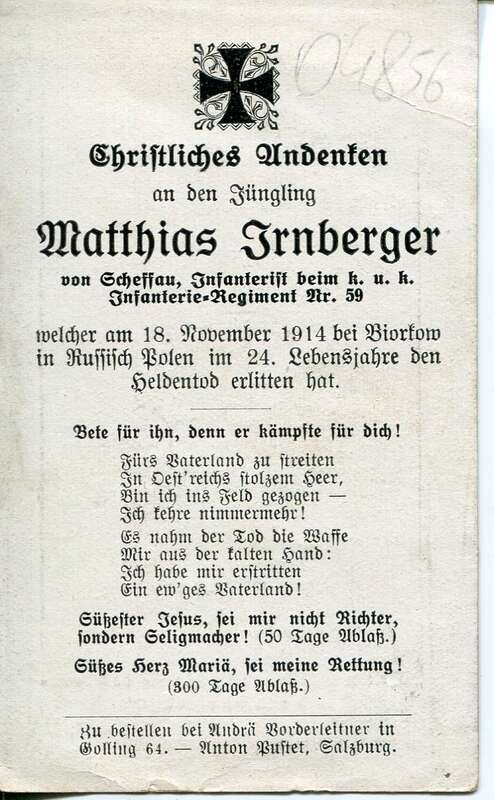 04856

Christliches Andenken

an den Jüngling

Matthias Irnberger

von Scheffau, Infanterist beim k. u. k. Infanterie-Regiment Nr. 59

welcher am 18. November 1914 bei Biorkow in Russisch Polen im 24. Lebensjahre den Heldentod erlitten hat.

Bete für ihn, denn er kämpfte für dich!

Fürs Vaterland zu streiten
In Oest'reichs stolzem Heer,
Bin ich ins Feld gezogen —
Ich kehre nimmermehr!

Es nahm der Tod die Waffe
Mir aus der kalten Hand:
Ich habe mir erstritten
Ein ew'ges Vaterland!

Süßester Jesus, sei mir nicht Richter, sondern Seligmacher! (50 Tage Ablaß.)

Süßes Herz Mariä, sei meine Rettung! (300 Tage Ablaß.)

Zu bestellen bei Andrä Vorderleitner in Golling 64. — Anton Pustet, Salzburg.